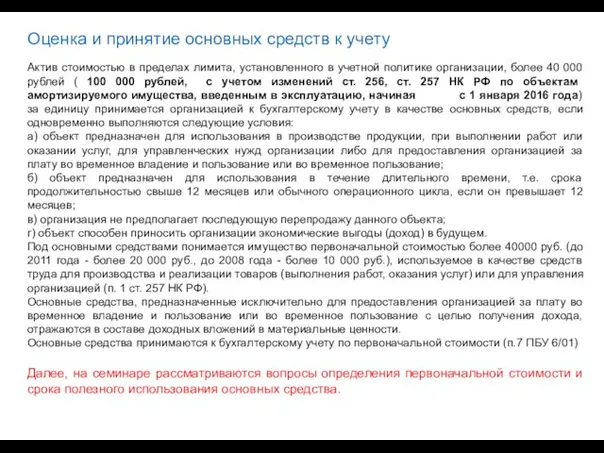 Оценка и принятие основных средств к учету

Актив стоимостью в пределах лимита, установленного в учетной политике организации, более 40 000 рублей ( 100 000 рублей, с учетом изменений ст. 256, ст. 257 НК РФ по объектам амортизируемого имущества, введенным в эксплуатацию, начиная с 1 января 2016 года) за единицу принимается организацией к бухгалтерскому учету в качестве основных средств, если одновременно выполняются следующие условия:
а) объект предназначен для использования в производстве продукции, при выполнении работ или оказании услуг, для управленческих нужд организации либо для предоставления организацией за плату во временное владение и пользование или во временное пользование;
б) объект предназначен для использования в течение длительного времени, т.е. срока продолжительностью свыше 12 месяцев или обычного операционного цикла, если он превышает 12 месяцев;
в) организация не предполагает последующую перепродажу данного объекта;
г) объект способен приносить организации экономические выгоды (доход) в будущем.
Под основными средствами понимается имущество первоначальной стоимостью более 40000 руб. (до 2011 года - более 20 000 руб., до 2008 года - более 10 000 руб.), используемое в качестве средств труда для производства и реализации товаров (выполнения работ, оказания услуг) или для управления организацией (п. 1 ст. 257 НК РФ).
Основные средства, предназначенные исключительно для предоставления организацией за плату во временное владение и пользование или во временное пользование с целью получения дохода, отражаются в составе доходных вложений в материальные ценности.
Основные средства принимаются к бухгалтерскому учету по первоначальной стоимости (п.7 ПБУ 6/01)

Далее, на семинаре рассматриваются вопросы определения первоначальной стоимости и срока полезного использования основных средства.